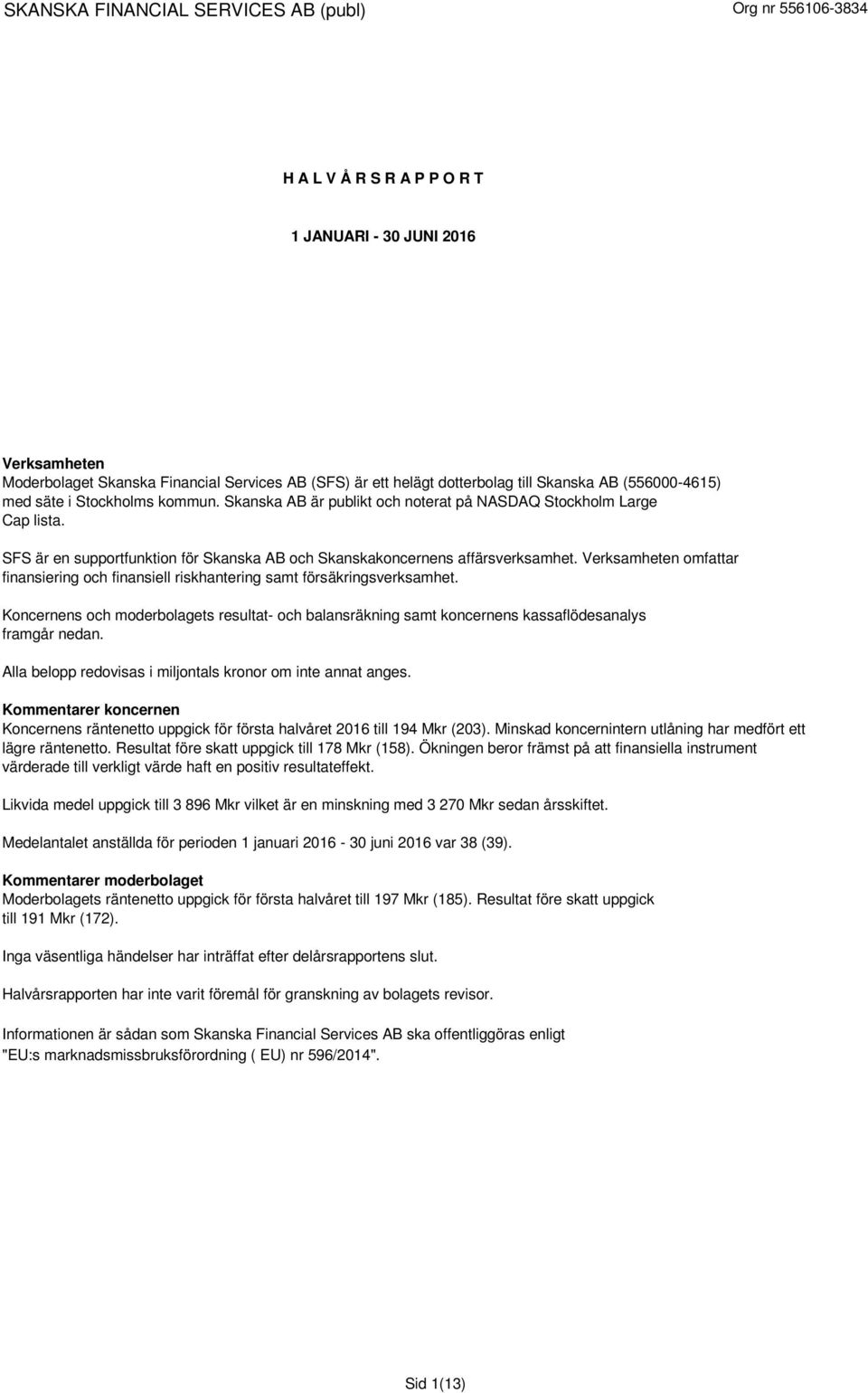 SKANSKA FINANCIAL SERVICES AB (publ)

Org nr 556106-3834

H A L V Å R S R A P P O R T

1 JANUARI - 30 JUNI 2016

Verksamheten
Moderbolaget Skanska Financial Services AB (SFS) är ett helägt dotterbolag till Skanska AB (556000-4615) med säte i Stockholms kommun. Skanska AB är publikt och noterat på NASDAQ Stockholm Large Cap lista.

SFS är en supportfunktion för Skanska AB och Skanskakoncernens affärsverksamhet. Verksamheten omfattar finansiering och finansiell riskhantering samt försäkringsverksamhet.

Koncernens och moderbolagets resultat- och balansräkning samt koncernens kassaflödesanalys framgår nedan.

Alla belopp redovisas i miljontals kronor om inte annat anges.

Kommentarer koncernen
Koncernens räntenetto uppgick för första halvåret 2016 till 194 Mkr (203). Minskad koncernintern utlåning har medfört ett lägre räntenetto. Resultat före skatt uppgick till 178 Mkr (158). Ökningen beror främst på att finansiella instrument värderade till verkligt värde haft en positiv resultateffekt.

Likvida medel uppgick till 3 896 Mkr vilket är en minskning med 3 270 Mkr sedan årsskiftet.

Medelantalet anställda för perioden 1 januari 2016 - 30 juni 2016 var 38 (39).

Kommentarer moderbolaget
Moderbolagets räntenetto uppgick för första halvåret till 197 Mkr (185). Resultat före skatt uppgick till 191 Mkr (172).

Inga väsentliga händelser har inträffat efter delårsrapportens slut.

Halvårsrapporten har inte varit föremål för granskning av bolagets revisor.

Informationen är sådan som Skanska Financial Services AB ska offentliggöras enligt "EU:s marknadsmissbruksförordning ( EU) nr 596/2014".

Sid 1(13)